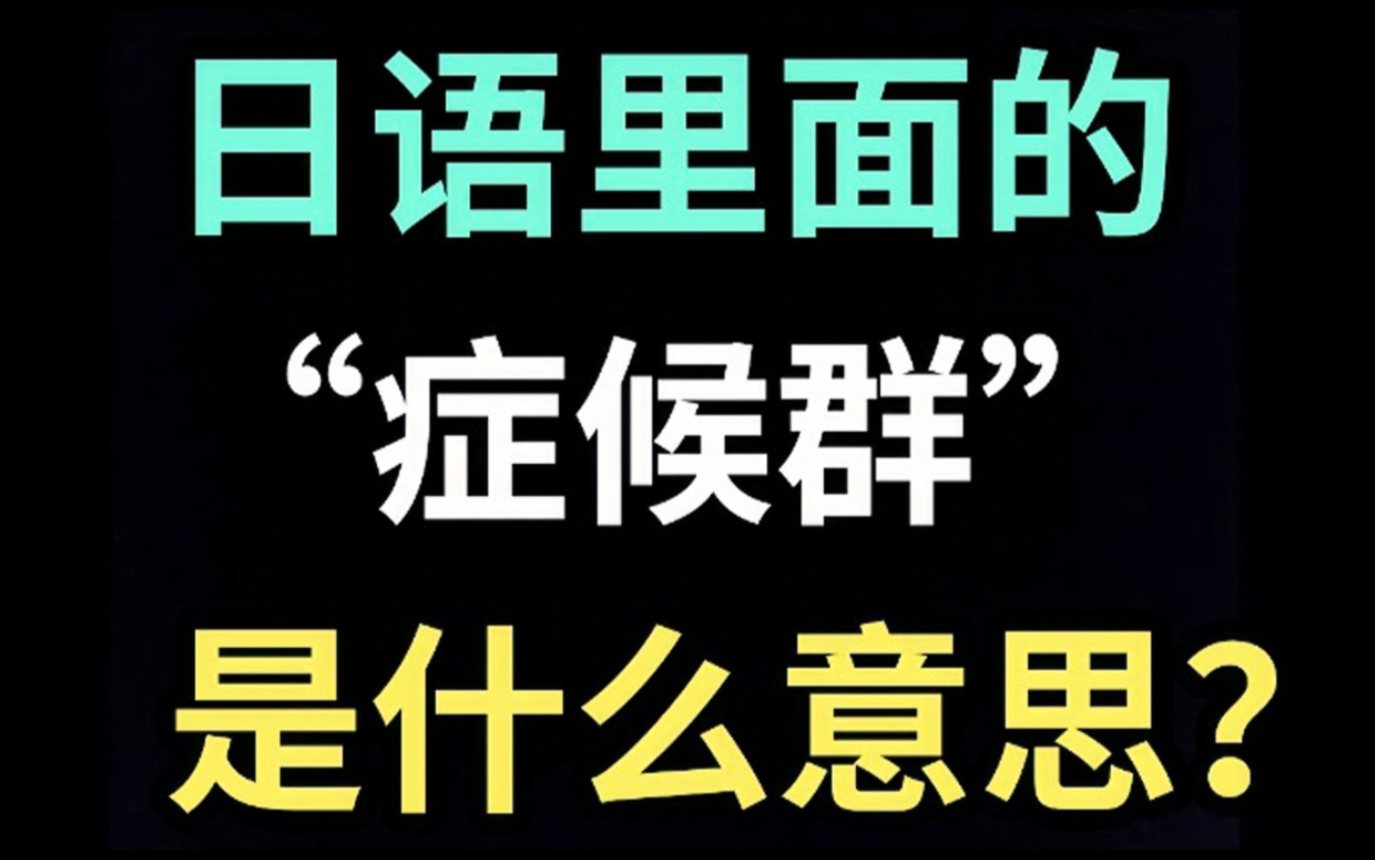 日语里面的
“症候群”
是什么意思？